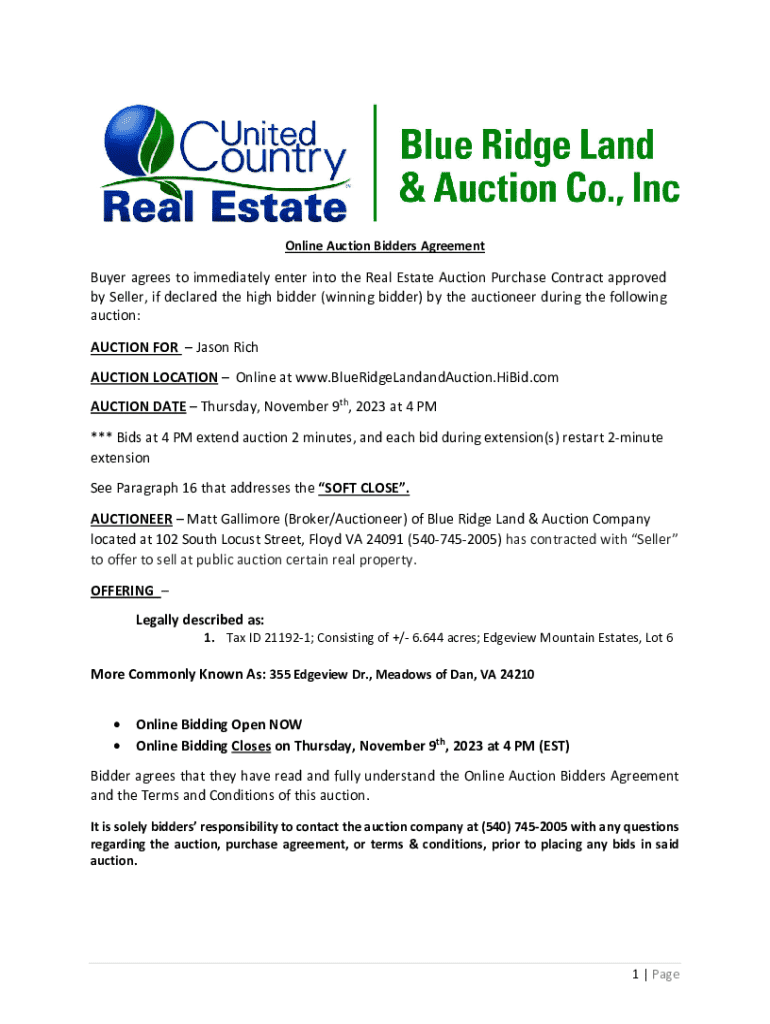 United Country Real Estate

Blue Ridge Land & Auction Co., Inc

Online Auction Bidders Agreement

Buyer agrees to immediately enter into the Real Estate Auction Purchase Contract approved by Seller, if declared the high bidder (winning bidder) by the auctioneer during the following auction:

AUCTION FOR – Jason Rich

AUCTION LOCATION – Online at www.BlueRidgeLandandAuction.HiBid.com

AUCTION DATE – Thursday, November 9$^{th}$, 2023 at 4 PM

*** Bids at 4 PM extend auction 2 minutes, and each bid during extension(s) restart 2-minute extension

See Paragraph 16 that addresses the "SOFT CLOSE".

AUCTIONEER – Matt Gallimore (Broker/Auctioneer) of Blue Ridge Land & Auction Company located at 102 South Locust Street, Floyd VA 24091 (540-745-2005) has contracted with "Seller" to offer to sell at public auction certain real property.

OFFERING –

Legally described as:

1. Tax ID 21192-1; Consisting of +/- 6.644 acres; Edgeview Mountain Estates, Lot 6

More Commonly Known As: 355 Edgeview Dr., Meadows of Dan, VA 24210

• Online Bidding Open NOW
• Online Bidding Closes on Thursday, November 9$^{th}$, 2023 at 4 PM (EST)

Bidder agrees that they have read and fully understand the Online Auction Bidders Agreement and the Terms and Conditions of this auction.

It is solely bidders' responsibility to contact the auction company at (540) 745-2005 with any questions regarding the auction, purchase agreement, or terms & conditions, prior to placing any bids in said auction.

1 | Page